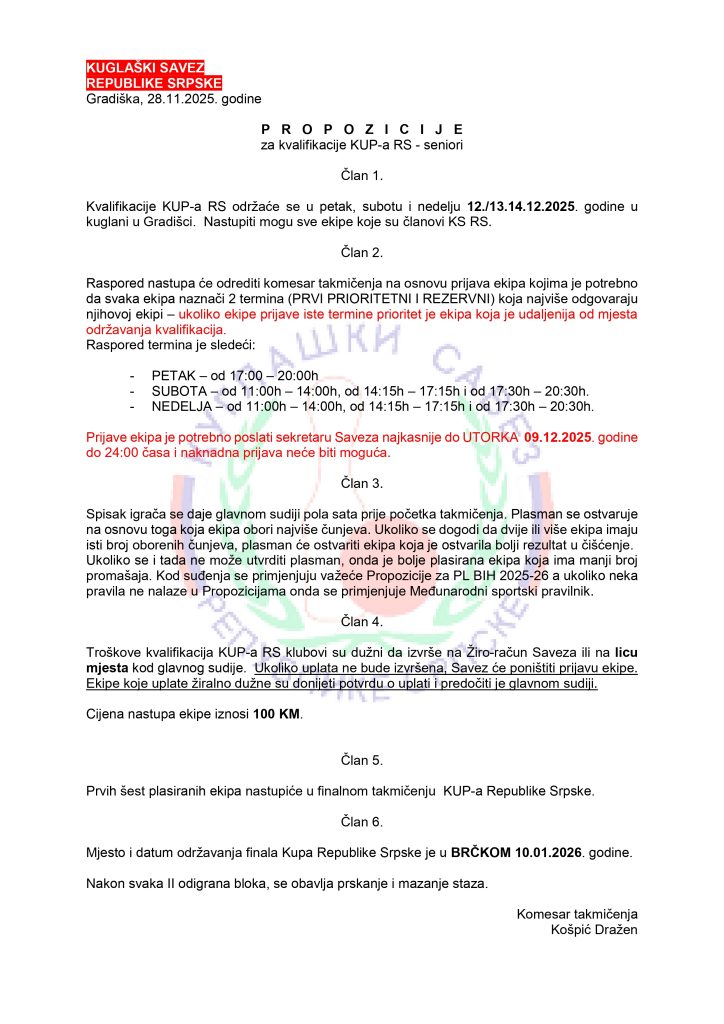 KUGLAŠKI SAVEZ
REPUBLIKE SRPSKE
Gradiška, 28.11.2025. godine

P R O P O Z I C I J E
za kvalifikacije KUP-a RS - seniori

Član 1.

Kvalifikacije KUP-a RS održaće se u petak, subotu i nedelju 12./13.14.12.2025. godine u kuglani u Gradišci. Nastupiti mogu sve ekipe koje su članovi KS RS.

Član 2.

Raspored nastupa će odrediti komesar takmičenja na osnovu prijava ekipa kojima je potrebno da svaka ekipa naznači 2 termina (PRVI PRIORITETNI I REZERVNI) koja najviše odgovaraju njihovoj ekipi – ukoliko ekipe prijave iste termine prioritet je ekipa koja je udaljenija od mjesta održavanja kvalifikacija.
Raspored termina je sledeći:

- PETAK – od 17:00 – 20:00h
- SUBOTA – od 11:00h – 14:00h, od 14:15h – 17:15h i od 17:30h – 20:30h.
- NEDELJA – od 11:00h – 14:00h, od 14:15h – 17:15h i od 17:30h – 20:30h.

Prijave ekipa je potrebno poslati sekretaru Saveza najkasnije do UTORKA 09.12.2025. godine do 24:00 časa i naknadna prijava neće biti moguća.

Član 3.

Spisak igrača se daje glavnom sudiji pola sata prije početka takmičenja. Plasman se ostvaruje na osnovu toga koja ekipa obori najviše čunjeva. Ukoliko se dogodi da dvije ili više ekipa imaju isti broj oborenih čunjeva, plasman će ostvariti ekipa koja je ostvarila bolji rezultat u čišćenje. Ukoliko se i tada ne može utvrditi plasman, onda je bolje plasirana ekipa koja ima manji broj promašaja. Kod suđenja se primjenjuju važeće Propozicije za PL BIH 2025-26 a ukoliko neka pravila ne nalaze u Propozicijama onda se primjenjuje Međunarodni sportski pravilnik.

Član 4.

Troškove kvalifikacija KUP-a RS klubovi su dužni da izvrše na Žiro-račun Saveza ili na licu mjesta kod glavnog sudije. Ukoliko uplata ne bude izvršena, Savez će poništiti prijavu ekipe. Ekipe koje uplate žiralno dužne su donijeti potvrdu o uplati i predočiti je glavnom sudiji.

Cijena nastupa ekipe iznosi 100 KM.

Član 5.

Prvih šest plasiranih ekipa nastupiće u finalnom takmičenju KUP-a Republike Srpske.

Član 6.

Mjesto i datum održavanja finala Kupa Republike Srpske je u BRČKOM 10.01.2026. godine.

Nakon svaka II odigrana bloka, se obavlja prskanje i mazanje staza.

Komesar takmičenja
Košpić Dražen